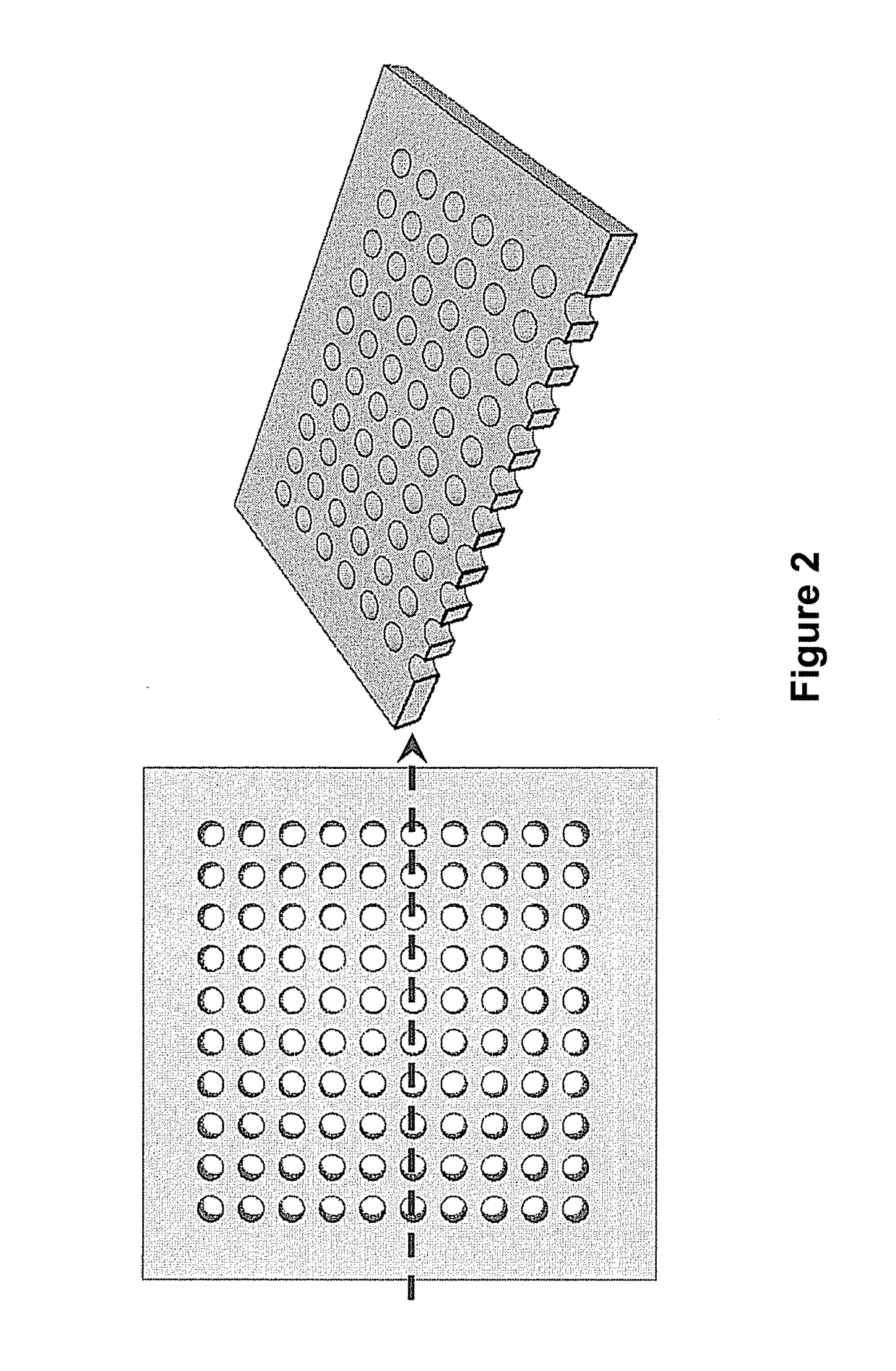 Figure 2